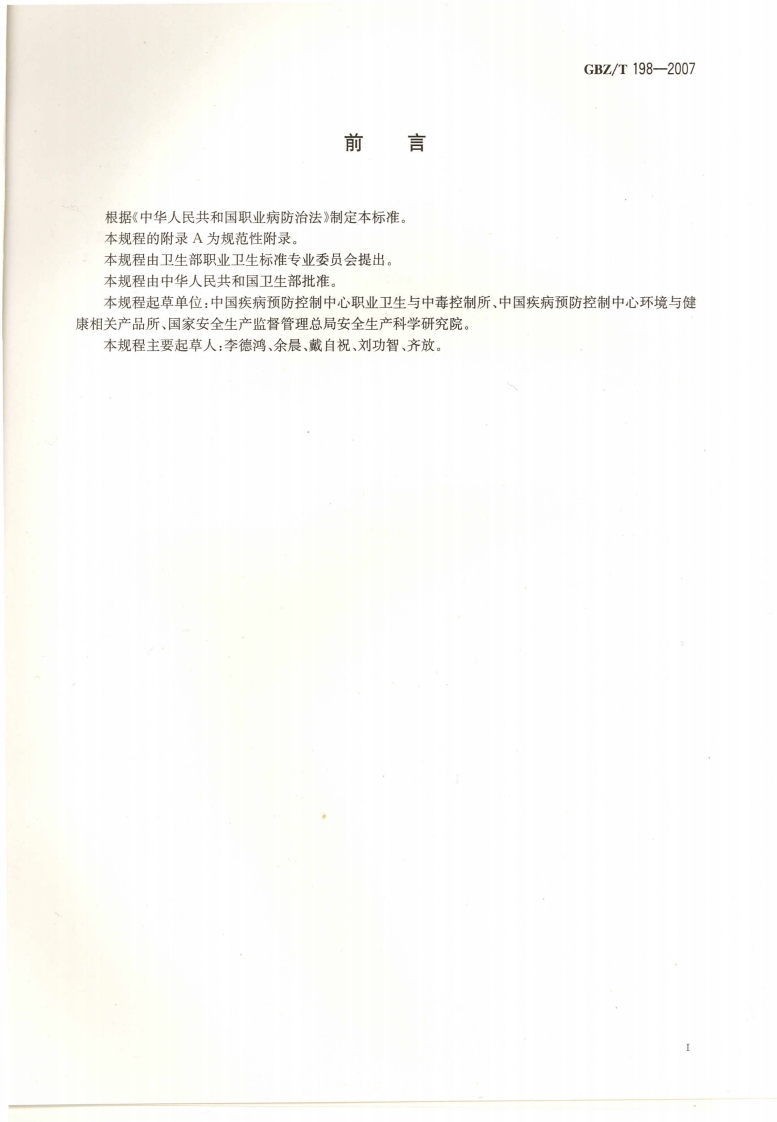 GBZ/T 198—2007

前 言

根据《中华人民共和国职业病防治法》制定本标准。

本规程的附录A为规范性附录。

本规程由卫生部职业卫生标准专业委员会提出。

本规程由中华人民共和国卫生部批准。

本规程起草单位:中国疾病预防控制中心职业卫生与中毒控制所、中国疾病预防控制中心环境与健康相关产品所、国家安全生产监督管理总局安全生产科学研究院。

本规程主要起草人:李德鸿、余晨、戴自祝、刘功智、齐放。

I